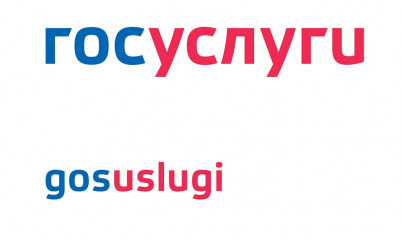 госуслуги

gosuslugi